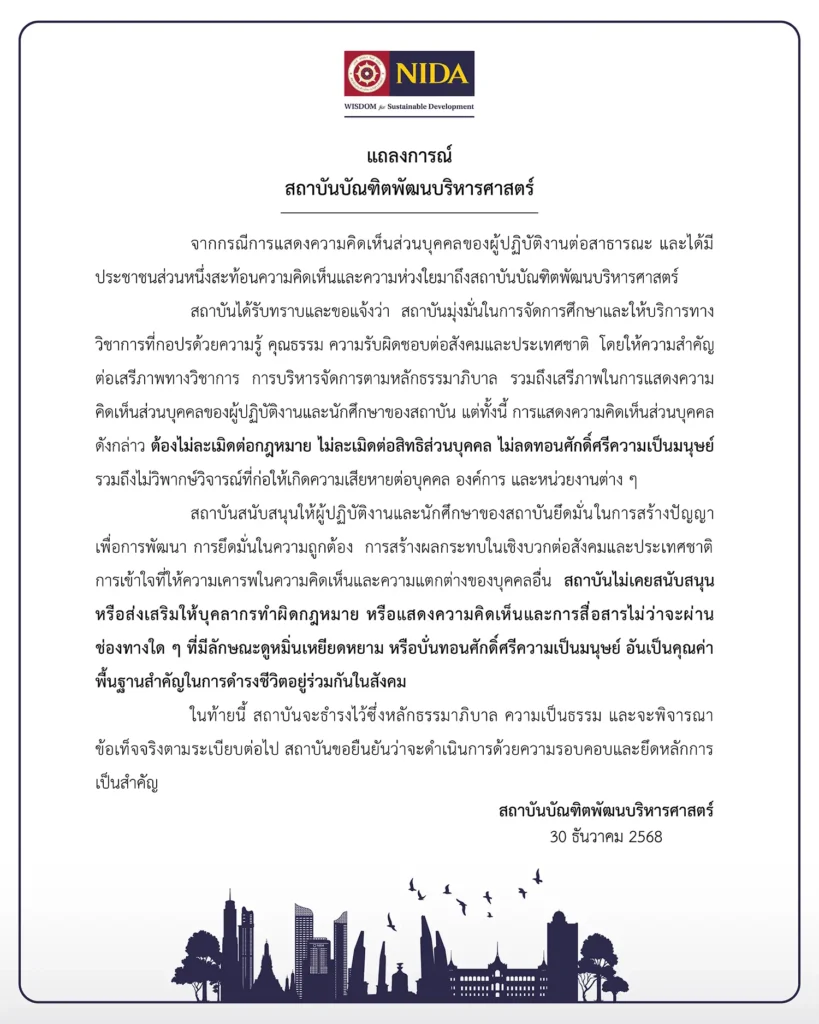 NIDA
WISDOM for Sustainable Development

แถลงการณ์
สถาบันบัณฑิตพัฒนบริหารศาสตร์

จากกรณีการแสดงความคิดเห็นส่วนบุคคลของผู้ปฏิบัติงานต่อสาธารณะ และได้มีประชาชนส่วนหนึ่งสะท้อนความคิดเห็นและความห่วงใยมาถึงสถาบันบัณฑิตพัฒนบริหารศาสตร์

สถาบันได้รับทราบและขอแจ้งว่า สถาบันมุ่งมั่นในการจัดการศึกษาและให้บริการทางวิชาการที่กอปรด้วยความรู้ คุณธรรม ความรับผิดชอบต่อสังคมและประเทศชาติ โดยให้ความสำคัญต่อเสรีภาพทางวิชาการ การบริหารจัดการตามหลักธรรมาภิบาล รวมถึงเสรีภาพในการแสดงความคิดเห็นส่วนบุคคลของผู้ปฏิบัติงานและนักศึกษาของสถาบัน แต่ทั้งนี้ การแสดงความคิดเห็นส่วนบุคคลดังกล่าว ต้องไม่ละเมิดต่อกฎหมาย ไม่ละเมิดต่อสิทธิส่วนบุคคล ไม่ลดทอนศักดิ์ศรีความเป็นมนุษย์ รวมถึงไม่วิพากษ์วิจารณ์ที่ก่อให้เกิดความเสียหายต่อบุคคล องค์การ และหน่วยงานต่าง ๆ

สถาบันสนับสนุนให้ผู้ปฏิบัติงานและนักศึกษาของสถาบันยึดมั่นในการสร้างปัญญาเพื่อการพัฒนา การยึดมั่นในความถูกต้อง การสร้างผลกระทบในเชิงบวกต่อสังคมและประเทศชาติ การเข้าใจที่ให้ความเคารพในความคิดเห็นและความแตกต่างของบุคคลอื่น สถาบันไม่เคยสนับสนุนหรือส่งเสริมให้บุคลากรทำผิดกฎหมาย หรือแสดงความคิดเห็นและการสื่อสารไม่ว่าจะผ่านช่องทางใด ๆ ที่มีลักษณะดูหมิ่นเหยียดหยาม หรือบั่นทอนศักดิ์ศรีความเป็นมนุษย์ อันเป็นคุณค่าพื้นฐานสำคัญในการดำรงชีวิตอยู่ร่วมกันในสังคม

ในท้ายนี้ สถาบันจะธำรงไว้ซึ่งหลักธรรมาภิบาล ความเป็นธรรม และจะพิจารณาข้อเท็จจริงตามระเบียบต่อไป สถาบันขอยืนยันว่าจะดำเนินการด้วยความรอบคอบและยึดหลักการเป็นสำคัญ

สถาบันบัณฑิตพัฒนบริหารศาสตร์
30 ธันวาคม 2568